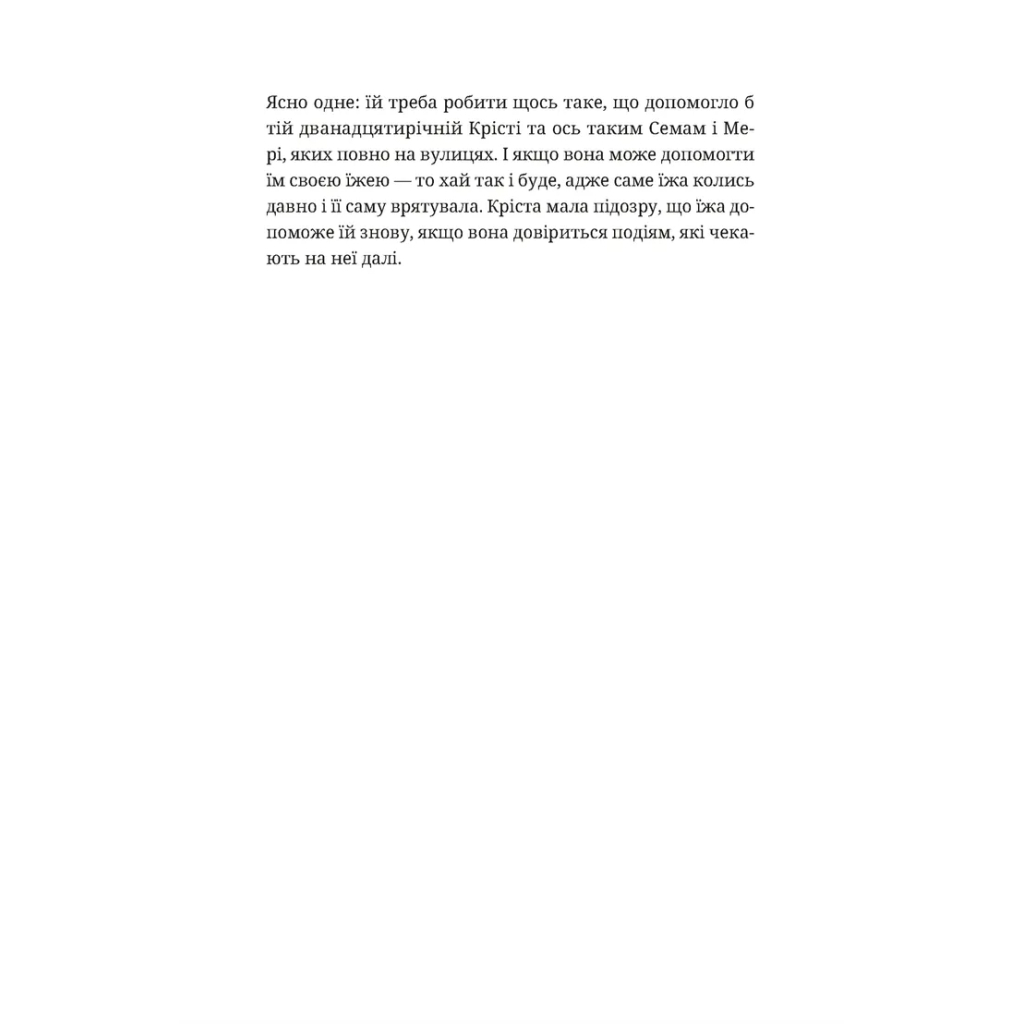 Ясно одне: їй треба робити щось таке, що допомогло б тій дванадцятирічній Крісті та ось таким Семам і Мері, яких повно на вулицях. І якщо вона може допомогти їм своєю їжею — то хай так і буде, адже саме їжа колись давно і її саму врятувала. Кріста мала підозру, що їжа допоможе їй знову, якщо вона довіриться подіям, які чекають на неї далі.